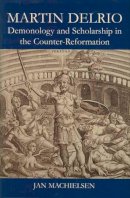 MARTIN DELRIO
Demonology and Scholarship in the Counter-Reformation

JAN MACHIELSEN